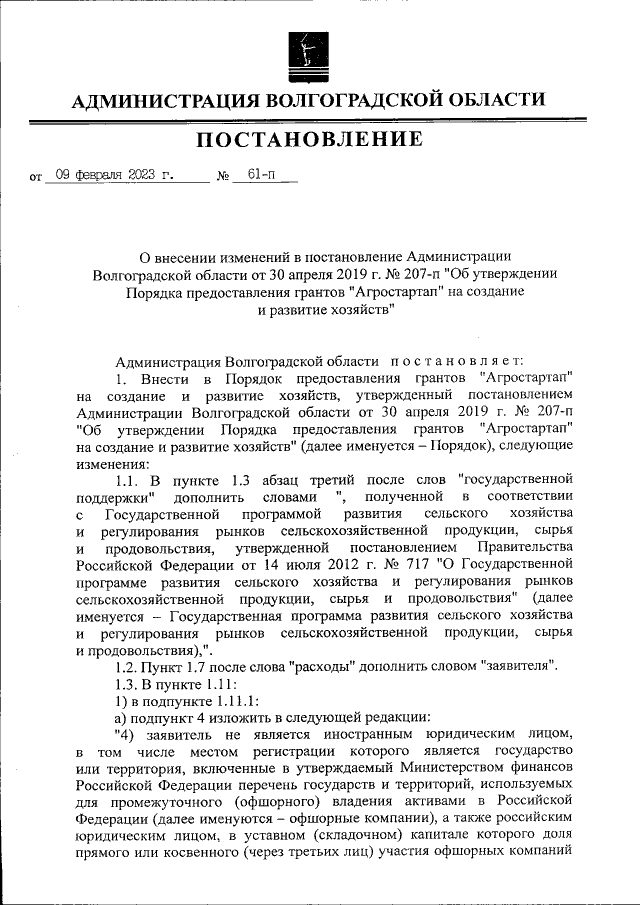 АДМИНИСТРАЦИЯ ВОЛГОГРАДСКОЙ ОБЛАСТИ

ПОСТАНОВЛЕНИЕ

от 09 февраля 2023 г. № 61-п

О внесении изменений в постановление Администрации Волгоградской области от 30 апреля 2019 г. № 207-п "Об утверждении Порядка предоставления грантов "Агростартап" на создание и развитие хозяйств"

Администрация Волгоградской области постановляет:

1. Внести в Порядок предоставления грантов "Агростартап" на создание и развитие хозяйств, утвержденный постановлением Администрации Волгоградской области от 30 апреля 2019 г. № 207-п "Об утверждении Порядка предоставления грантов "Агростартап" на создание и развитие хозяйств" (далее именуется – Порядок), следующие изменения:

1.1. В пункте 1.3 абзац третий после слов "государственной поддержки" дополнить словами ", полученной в соответствии с Государственной программой развития сельского хозяйства и регулирования рынков сельскохозяйственной продукции, сырья и продовольствия, утвержденной постановлением Правительства Российской Федерации от 14 июля 2012 г. № 717 "О Государственной программе развития сельского хозяйства и регулирования рынков сельскохозяйственной продукции, сырья и продовольствия" (далее именуется – Государственная программа развития сельского хозяйства и регулирования рынков сельскохозяйственной продукции, сырья и продовольствия),".

1.2. Пункт 1.7 после слова "расходы" дополнить словом "заявителя".

1.3. В пункте 1.11:

1) в подпункте 1.11.1:

а) подпункт 4 изложить в следующей редакции:

"4) заявитель не является иностранным юридическим лицом, в том числе местом регистрации которого является государство или территория, включенные в утверждаемый Министерством финансов Российской Федерации перечень государств и территорий, используемых для промежуточного (офшорного) владения активами в Российской Федерации (далее именуются – офшорные компании), а также российским юридическим лицом, в уставном (складочном) капитале которого доля прямого или косвенного (через третьих лиц) участия офшорных компаний